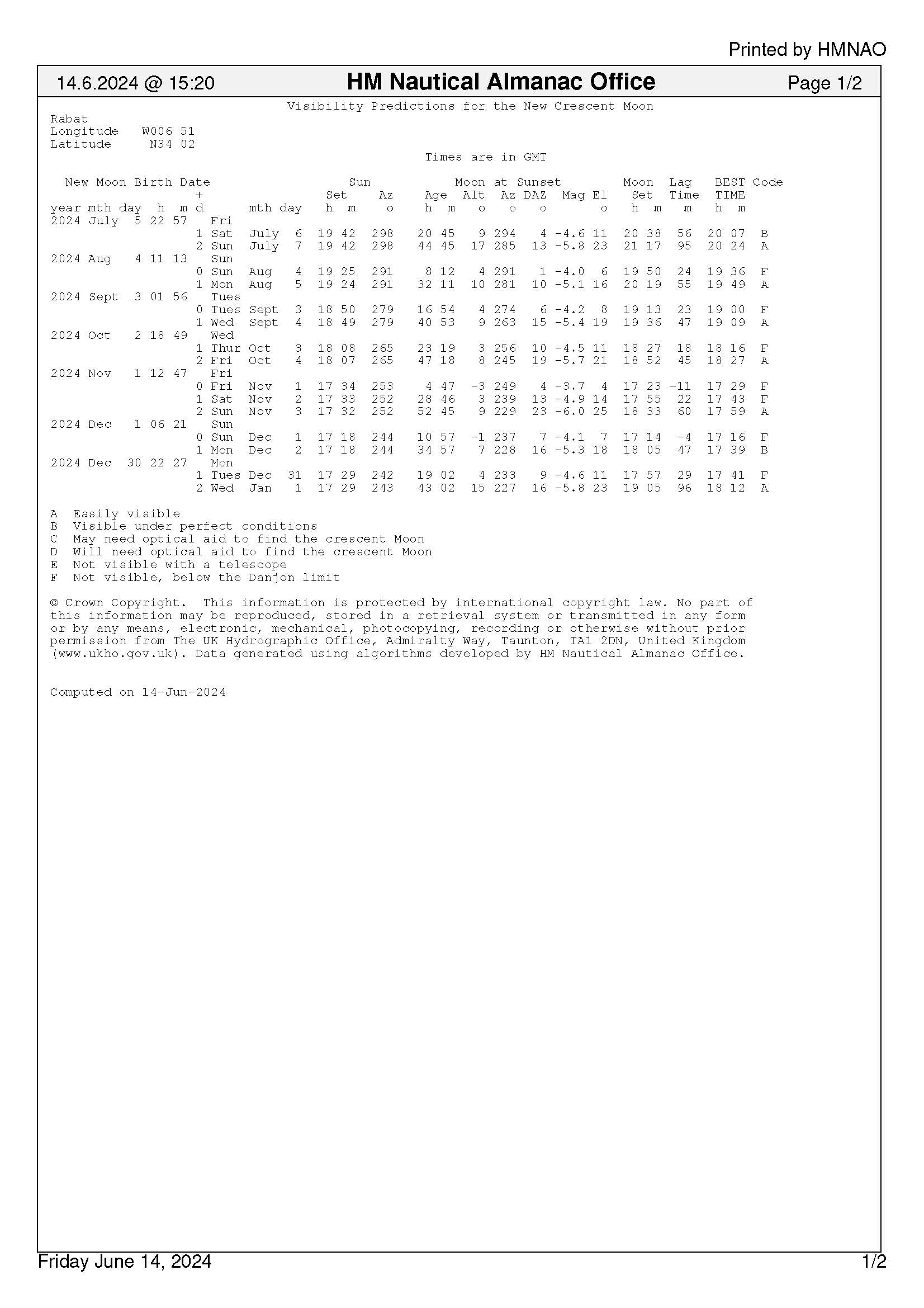 Printed by HMNAO

14.6.2024 @ 15:20 HM Nautical Almanac Office Page 1/2

Visibility Predictions for the New Crescent Moon

Rabat
Longitude W006 51
Latitude N34 02

Times are in GMT

| New Moon Birth Date year mth day h m | + d | | mth day | Sun Set h m | Sun Az o | Moon at Sunset Age h m | Alt o | Az o | DAZ o | Mag | El o | Moon Set h m | Lag Time m | BEST TIME h m | Code |
|---|---|---|---|---|---|---|---|---|---|---|---|---|---|---|---|
| 2024 July 5 22 57 | | Fri | | | | | | | | | | | | | |
| | 1 | Sat | July 6 | 19 42 | 298 | 20 45 | 9 | 294 | 4 | -4.6 | 11 | 20 38 | 56 | 20 07 | B |
| | 2 | Sun | July 7 | 19 42 | 298 | 44 45 | 17 | 285 | 13 | -5.8 | 23 | 21 17 | 95 | 20 24 | A |
| 2024 Aug 4 11 13 | | Sun | | | | | | | | | | | | | |
| | 0 | Sun | Aug 4 | 19 25 | 291 | 8 12 | 4 | 291 | 1 | -4.0 | 6 | 19 50 | 24 | 19 36 | F |
| | 1 | Mon | Aug 5 | 19 24 | 291 | 32 11 | 10 | 281 | 10 | -5.1 | 16 | 20 19 | 55 | 19 49 | A |
| 2024 Sept 3 01 56 | | Tues | | | | | | | | | | | | | |
| | 0 | Tues | Sept 3 | 18 50 | 279 | 16 54 | 4 | 274 | 6 | -4.2 | 8 | 19 13 | 23 | 19 00 | F |
| | 1 | Wed | Sept 4 | 18 49 | 279 | 40 53 | 9 | 263 | 15 | -5.4 | 19 | 19 36 | 47 | 19 09 | A |
| 2024 Oct 2 18 49 | | Wed | | | | | | | | | | | | | |
| | 1 | Thur | Oct 3 | 18 08 | 265 | 23 19 | 3 | 256 | 10 | -4.5 | 11 | 18 27 | 18 | 18 16 | F |
| | 2 | Fri | Oct 4 | 18 07 | 265 | 47 18 | 8 | 245 | 19 | -5.7 | 21 | 18 52 | 45 | 18 27 | A |
| 2024 Nov 1 12 47 | | Fri | | | | | | | | | | | | | |
| | 0 | Fri | Nov 1 | 17 34 | 253 | 4 47 | -3 | 249 | 4 | -3.7 | 4 | 17 23 | -11 | 17 29 | F |
| | 1 | Sat | Nov 2 | 17 33 | 252 | 28 46 | 3 | 239 | 13 | -4.9 | 14 | 17 55 | 22 | 17 43 | F |
| | 2 | Sun | Nov 3 | 17 32 | 252 | 52 45 | 9 | 229 | 23 | -6.0 | 25 | 18 33 | 60 | 17 59 | A |
| 2024 Dec 1 06 21 | | Sun | | | | | | | | | | | | | |
| | 0 | Sun | Dec 1 | 17 18 | 244 | 10 57 | -1 | 237 | 7 | -4.1 | 7 | 17 14 | -4 | 17 16 | F |
| | 1 | Mon | Dec 2 | 17 18 | 244 | 34 57 | 7 | 228 | 16 | -5.3 | 18 | 18 05 | 47 | 17 39 | B |
| 2024 Dec 30 22 27 | | Mon | | | | | | | | | | | | | |
| | 1 | Tues | Dec 31 | 17 29 | 242 | 19 02 | 4 | 233 | 9 | -4.6 | 11 | 17 57 | 29 | 17 41 | F |
| | 2 | Wed | Jan 1 | 17 29 | 243 | 43 02 | 15 | 227 | 16 | -5.8 | 23 | 19 05 | 96 | 18 12 | A |

A Easily visible
B Visible under perfect conditions
C May need optical aid to find the crescent Moon
D Will need optical aid to find the crescent Moon
E Not visible with a telescope
F Not visible, below the Danjon limit

© Crown Copyright. This information is protected by international copyright law. No part of this information may be reproduced, stored in a retrieval system or transmitted in any form or by any means, electronic, mechanical, photocopying, recording or otherwise without prior permission from The UK Hydrographic Office, Admiralty Way, Taunton, TA1 2DN, United Kingdom (www.ukho.gov.uk). Data generated using algorithms developed by HM Nautical Almanac Office.

Computed on 14-Jun-2024

Friday June 14, 2024 1/2